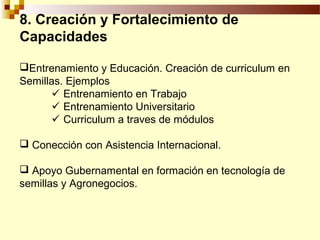 8. Creación y Fortalecimiento de Capacidades

❑Entrenamiento y Educación. Creación de curriculum en Semillas. Ejemplos
✓ Entrenamiento en Trabajo
✓ Entrenamiento Universitario
✓ Curriculum a traves de módulos

❑ Conección con Asistencia Internacional.

❑ Apoyo Gubernamental en formación en tecnología de semillas y Agronegocios.